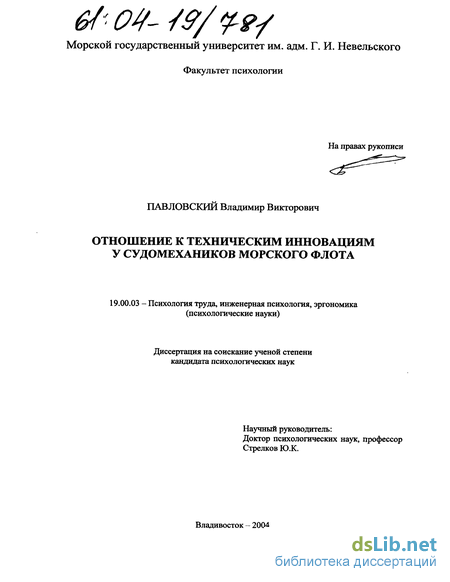 61:04-19/781

Морской государственный университет им. адм. Г. И. Невельского

Факультет психологии

На правах рукописи

ПАВЛОВСКИЙ Владимир Викторович

ОТНОШЕНИЕ К ТЕХНИЧЕСКИМ ИННОВАЦИЯМ У СУДОМЕХАНИКОВ МОРСКОГО ФЛОТА

19.00.03 – Психология труда, инженерная психология, эргономика (психологические науки)

Диссертация на соискание ученой степени кандидата психологических наук

Научный руководитель:
Доктор психологических наук, профессор
Стрелков Ю.К.

Владивосток – 2004

dsLib.net
библиотека диссертаций